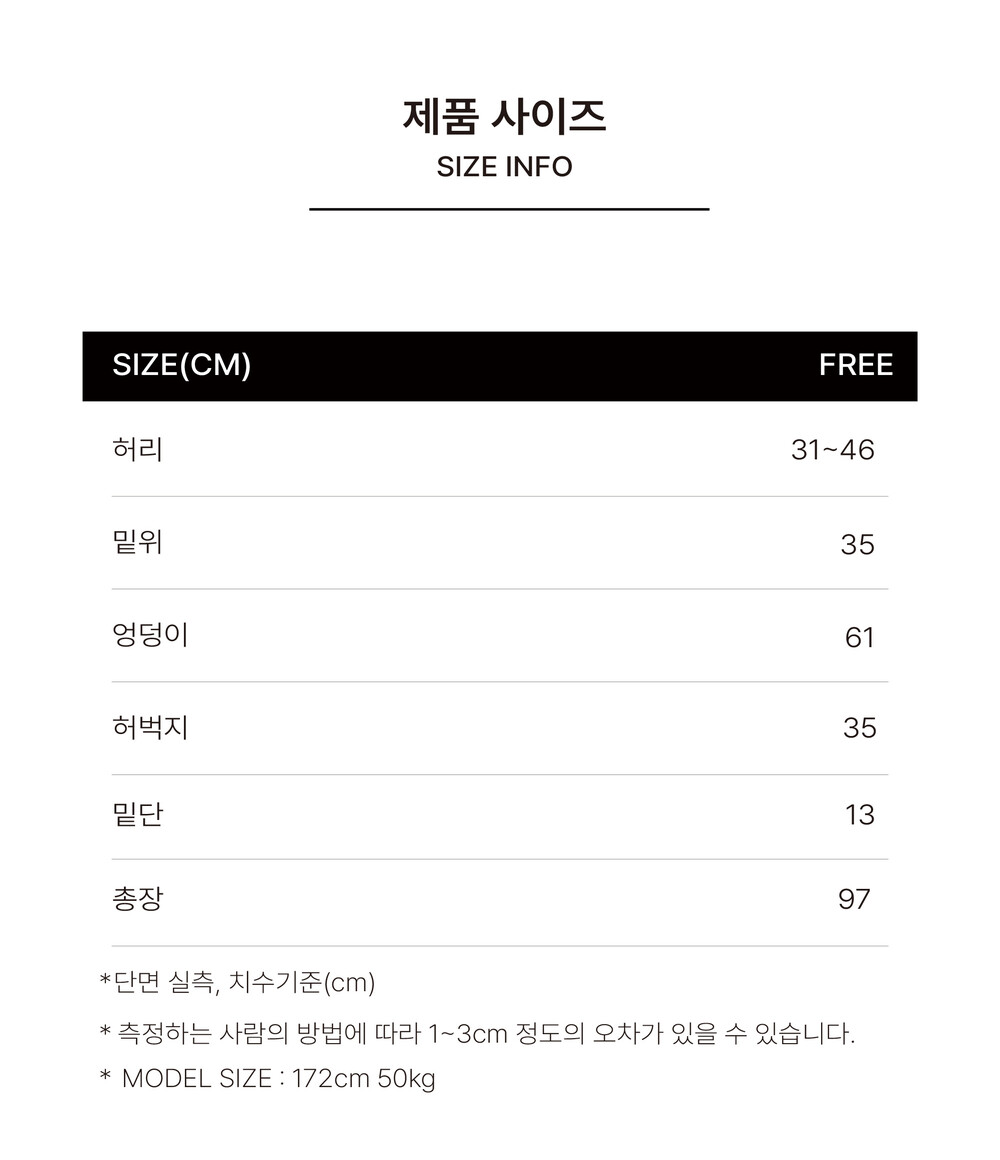 제품 사이즈
SIZE INFO

| SIZE(CM) | FREE |
|---|---|
| 허리 | 31~46 |
| 밑위 | 35 |
| 엉덩이 | 61 |
| 허벅지 | 35 |
| 밑단 | 13 |
| 총장 | 97 |

*단면 실측, 치수기준(cm)

* 측정하는 사람의 방법에 따라 1~3cm 정도의 오차가 있을 수 있습니다.

* MODEL SIZE : 172cm 50kg